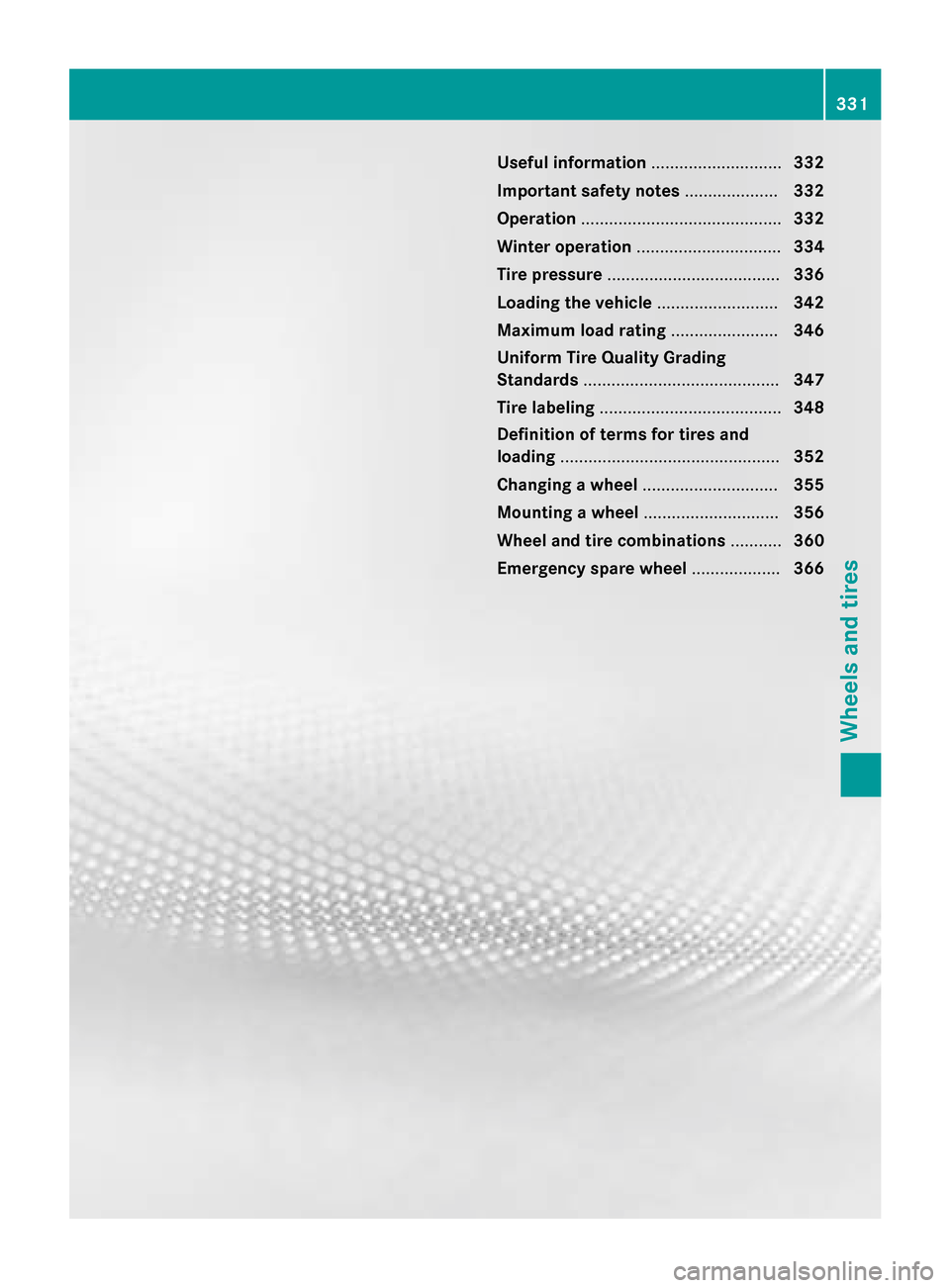 331

Useful information ............................ 332
Important safety notes .................... 332
Operation ........................................... 332
Winter operation ............................... 334
Tire pressure ..................................... 336
Loading the vehicle .......................... 342
Maximum load rating ....................... 346
Uniform Tire Quality Grading Standards .......................................... 347
Tire labeling ....................................... 348
Definition of terms for tires and loading ............................................... 352
Changing a wheel ............................. 355
Mounting a wheel ............................. 356
Wheel and tire combinations ........... 360
Emergency spare wheel ................... 366

Wheels and tires

carmanualsonline.info